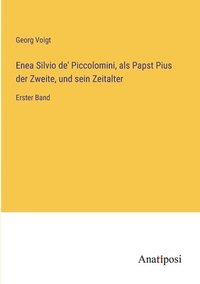 Georg Voigt

Enea Silvio de' Piccolomini, als Papst Pius der Zweite, und sein Zeitalter

Erster Band

Anatiposi